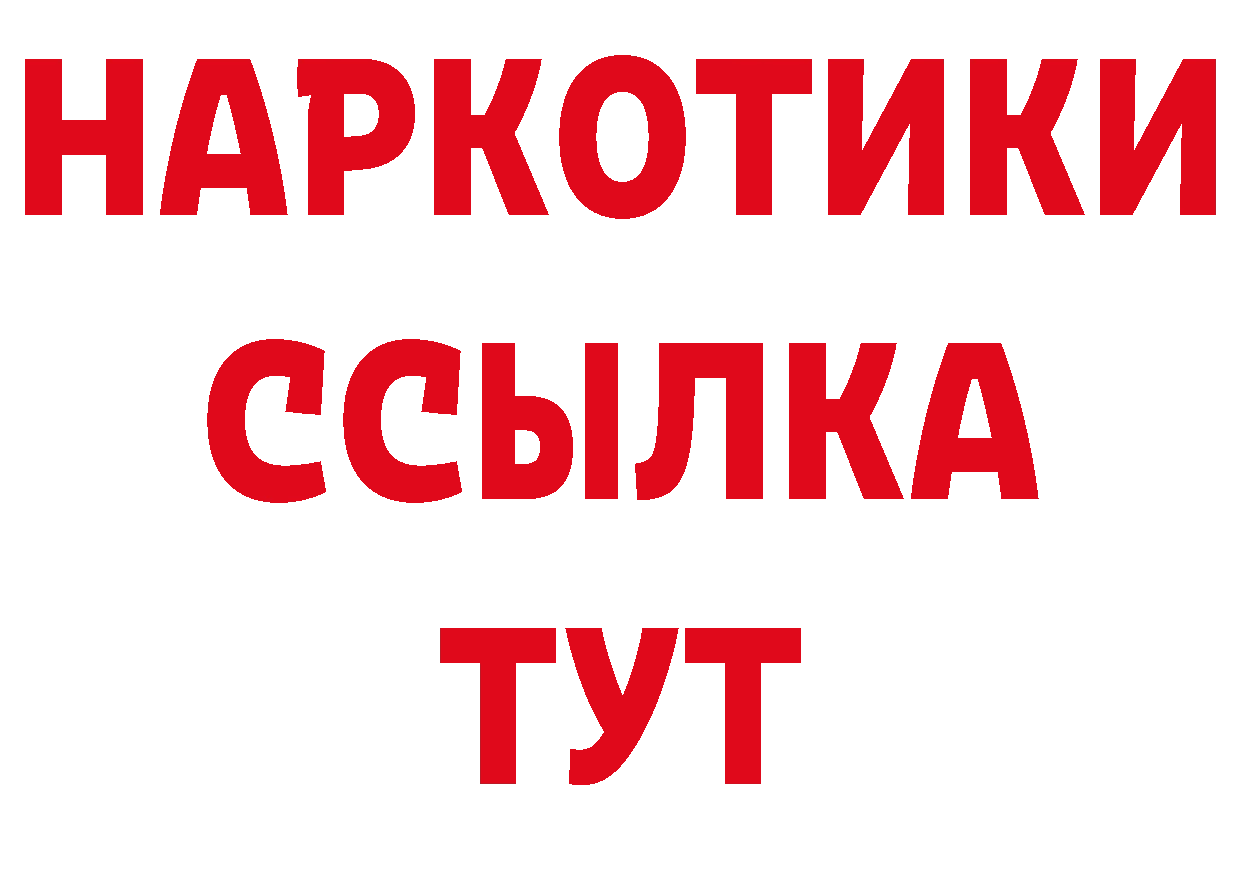 НАРКОТИКИ ССЫЛКА ТУТ